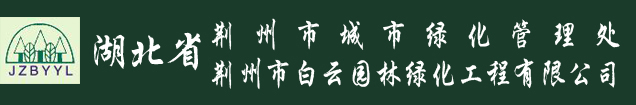 JZBYYL

湖北省

荆州市城市绿化管理处
荆州市白云园林绿化工程有限公司